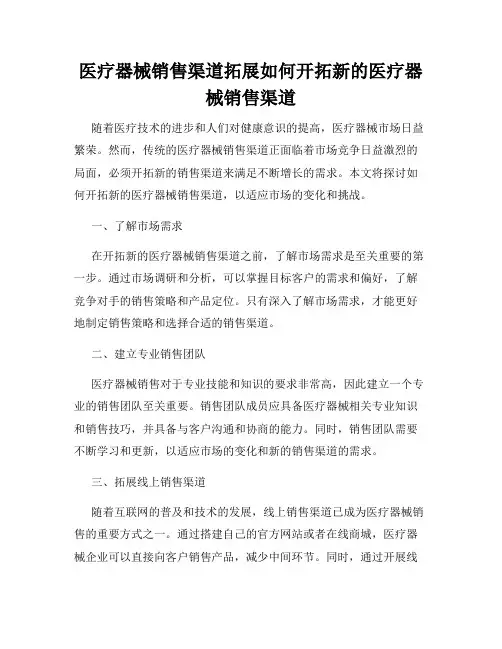 医疗器械销售渠道拓展如何开拓新的医疗器械销售渠道

随着医疗技术的进步和人们对健康意识的提高，医疗器械市场日益繁荣。然而，传统的医疗器械销售渠道正面临着市场竞争日益激烈的局面，必须开拓新的销售渠道来满足不断增长的需求。本文将探讨如何开拓新的医疗器械销售渠道，以适应市场的变化和挑战。

一、了解市场需求

在开拓新的医疗器械销售渠道之前，了解市场需求是至关重要的第一步。通过市场调研和分析，可以掌握目标客户的需求和偏好，了解竞争对手的销售策略和产品定位。只有深入了解市场需求，才能更好地制定销售策略和选择合适的销售渠道。

二、建立专业销售团队

医疗器械销售对于专业技能和知识的要求非常高，因此建立一个专业的销售团队至关重要。销售团队成员应具备医疗器械相关专业知识和销售技巧，并具备与客户沟通和协商的能力。同时，销售团队需要不断学习和更新，以适应市场的变化和新的销售渠道的需求。

三、拓展线上销售渠道

随着互联网的普及和技术的发展，线上销售渠道已成为医疗器械销售的重要方式之一。通过搭建自己的官方网站或者在线商城，医疗器械企业可以直接向客户销售产品，减少中间环节。同时，通过开展线